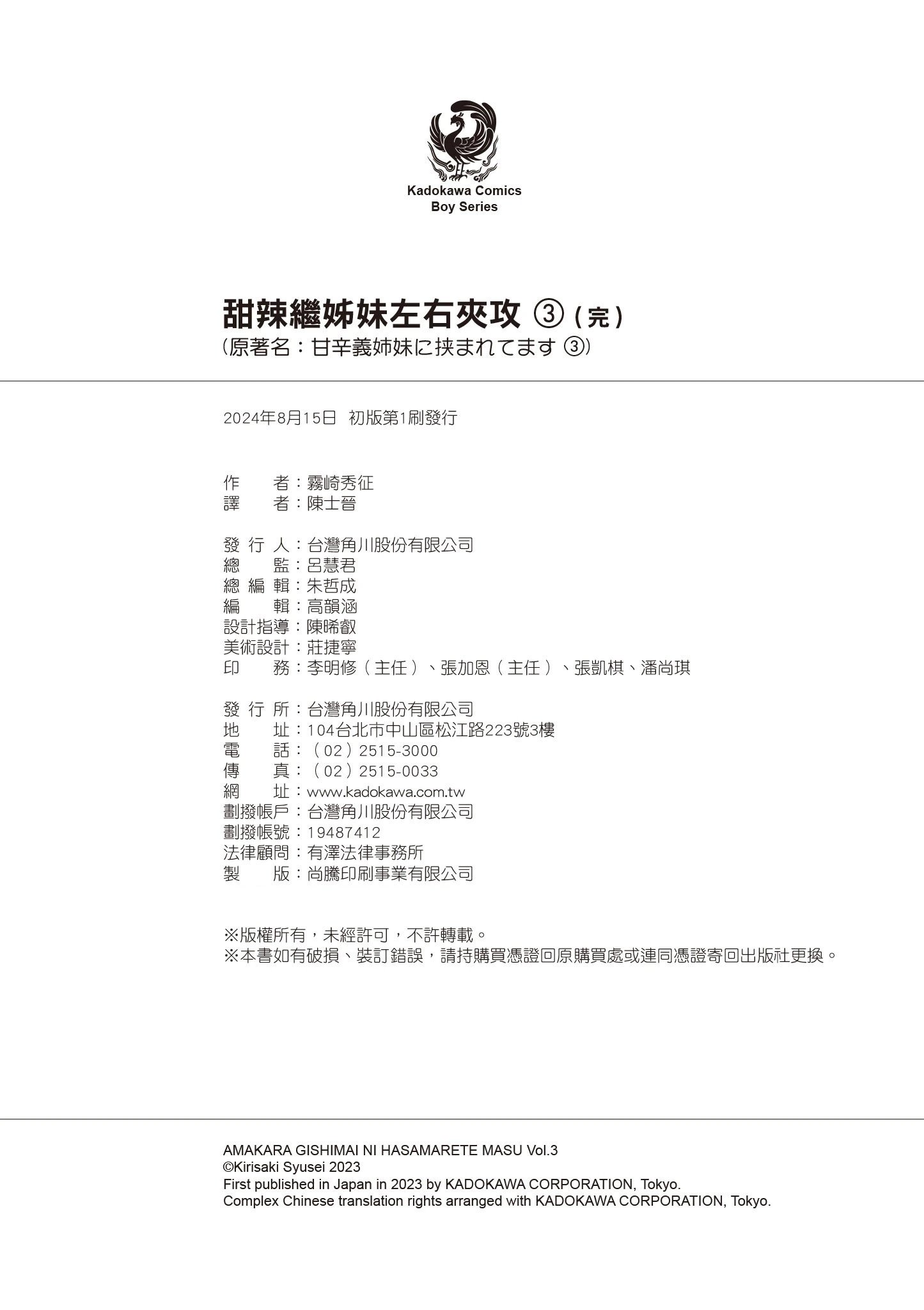 Kadokawa Comics
Boy Series

甜辣繼姊妹左右夾攻 ③（完）
（原著名：甘辛義姉妹に挟まれてます ③）

2024年8月15日 初版第1刷發行

作　　者：霧崎秀征
譯　　者：陳士晉

發 行 人：台灣角川股份有限公司
總　　監：呂慧君
總 編 輯：朱哲成
編　　輯：高韻涵
設計指導：陳晞叡
美術設計：莊捷寧
印　　務：李明修（主任）、張加恩（主任）、張凱棋、潘尚琪

發 行 所：台灣角川股份有限公司
地　　址：104台北市中山區松江路223號3樓
電　　話：（02）2515-3000
傳　　真：（02）2515-0033
網　　址：www.kadokawa.com.tw
劃撥帳戶：台灣角川股份有限公司
劃撥帳號：19487412
法律顧問：有澤法律事務所
製　　版：尚騰印刷事業有限公司

※版權所有，未經許可，不許轉載。
※本書如有破損、裝訂錯誤，請持購買憑證回原購買處或連同憑證寄回出版社更換。

AMAKARA GISHIMAI NI HASAMARETE MASU Vol.3
©Kirisaki Syusei 2023
First published in Japan in 2023 by KADOKAWA CORPORATION, Tokyo.
Complex Chinese translation rights arranged with KADOKAWA CORPORATION, Tokyo.